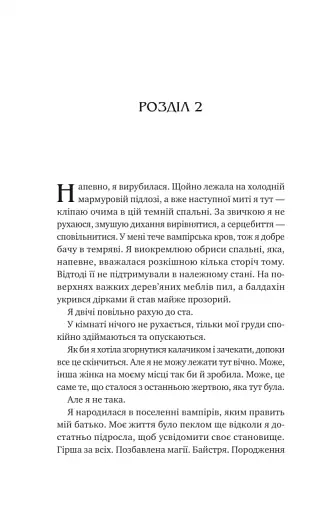 РОЗДІЛ 2

Напевно, я вирубилася. Щойно лежала на холодній мармуровій підлозі, а вже наступної миті я тут — кліпаю очима в цій темній спальні. За звичкою я не рухаюся, змушую дихання вирівнятися, а серцебиття — сповільнитися. У мені тече вампірська кров, тож я добре бачу в темряві. Я виокремлюю обриси спальні, яка, напевне, вважалася розкішною кілька сторіч тому. Відтоді її не підтримували в належному стані. На поверхнях важких дерев'яних меблів пил, а балдахін укрився дірками й став майже прозорий.

Я двічі повільно рахую до ста.

У кімнаті нічого не рухається, тільки мої груди спокійно здіймаються та опускаються.

Як би я хотіла згорнутися калачиком і зачекати, допоки все це скінчиться. Але я не можу лежати тут вічно. Може, інша жінка на моєму місці так би й зробила. Може, це саме те, що сталося з останньою жертвою, яка тут була.

Але я не така.

Я народилася в поселенні вампірів, яким править мій батько. Моє життя було пеклом ще відколи я достатньо підросла, щоб усвідомити своє становище. Гірша за всіх. Позбавлена магії. Байстря. Породження